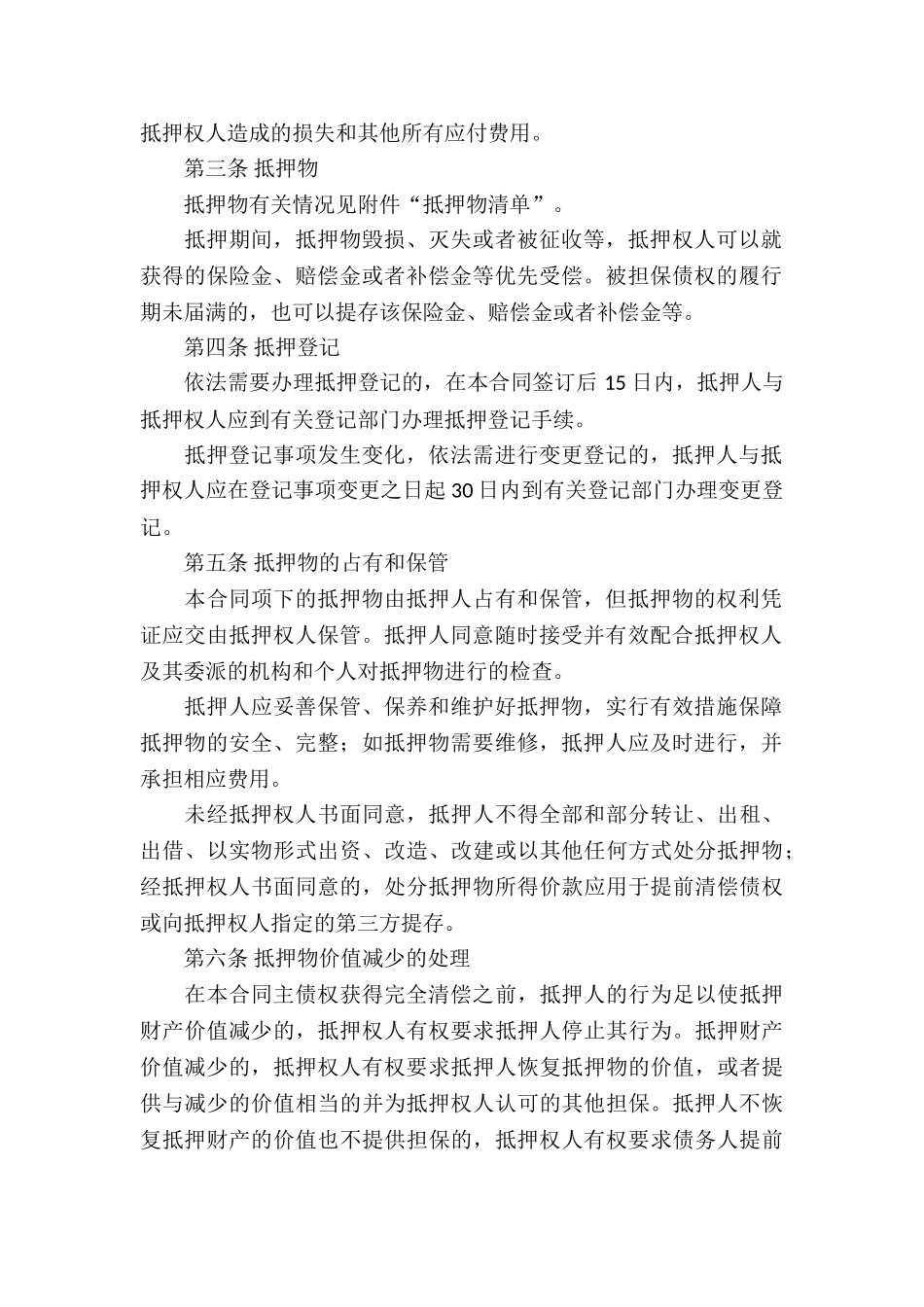 抵押权人造成的损失和其他所有应付费用。

第三条 抵押物

抵押物有关情况见附件“抵押物清单”。

抵押期间，抵押物毁损、灭失或者被征收等，抵押权人可以就获得的保险金、赔偿金或者补偿金等优先受偿。被担保债权的履行期未届满的，也可以提存该保险金、赔偿金或者补偿金等。

第四条 抵押登记

依法需要办理抵押登记的，在本合同签订后 15 日内，抵押人与抵押权人应到有关登记部门办理抵押登记手续。

抵押登记事项发生变化，依法需进行变更登记的，抵押人与抵押权人应在登记事项变更之日起 30 日内到有关登记部门办理变更登记。

第五条 抵押物的占有和保管

本合同项下的抵押物由抵押人占有和保管，但抵押物的权利凭证应交由抵押权人保管。抵押人同意随时接受并有效配合抵押权人及其委派的机构和个人对抵押物进行的检查。

抵押人应妥善保管、保养和维护好抵押物，实行有效措施保障抵押物的安全、完整；如抵押物需要维修，抵押人应及时进行，并承担相应费用。

未经抵押权人书面同意，抵押人不得全部和部分转让、出租、出借、以实物形式出资、改造、改建或以其他任何方式处分抵押物；经抵押权人书面同意的，处分抵押物所得价款应用于提前清偿债权或向抵押权人指定的第三方提存。

第六条 抵押物价值减少的处理

在本合同主债权获得完全清偿之前，抵押人的行为足以使抵押财产价值减少的，抵押权人有权要求抵押人停止其行为。抵押财产价值减少的，抵押权人有权要求抵押人恢复抵押物的价值，或者提供与减少的价值相当的并为抵押权人认可的其他担保。抵押人不恢复抵押财产的价值也不提供担保的，抵押权人有权要求债务人提前